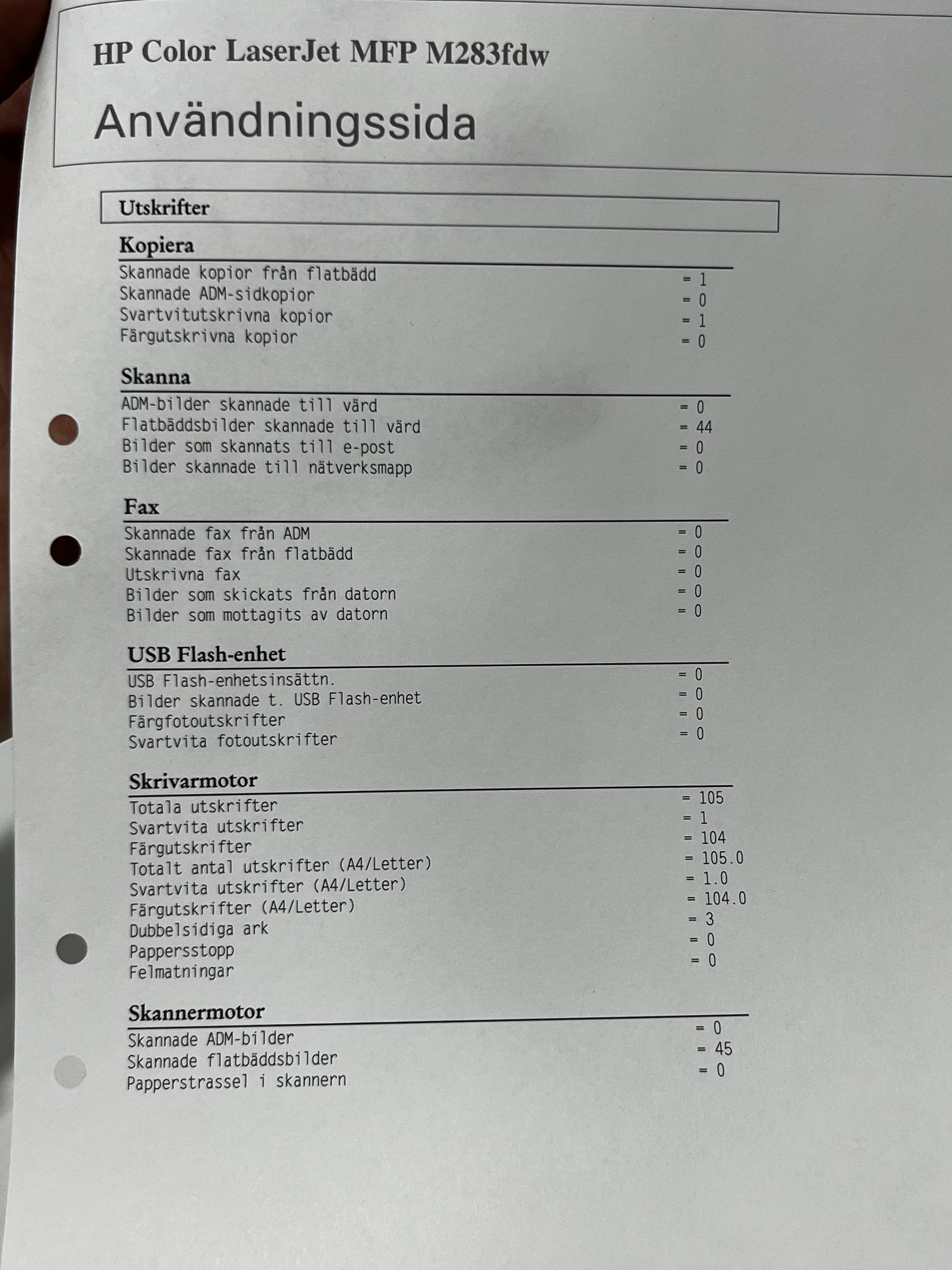 HP Color LaserJet MFP M283fdw

Användningssida

Utskrifter

Kopiera

Skannade kopior från flatbädd = 1
Skannade ADM-sidkopior = 0
Svartvitutskrivna kopior = 1
Färgutskrivna kopior = 0

Skanna

ADM-bilder skannade till värd = 0
Flatbäddsbilder skannade till värd = 44
Bilder som skannats till e-post = 0
Bilder skannade till nätverksmapp = 0

Fax

Skannade fax från ADM = 0
Skannade fax från flatbädd = 0
Utskrivna fax = 0
Bilder som skickats från datorn = 0
Bilder som mottagits av datorn = 0

USB Flash-enhet

USB Flash-enhetsinsättn. = 0
Bilder skannade t. USB Flash-enhet = 0
Färgfotoutskrifter = 0
Svartvita fotoutskrifter = 0

Skrivarmotor

Totala utskrifter = 105
Svartvita utskrifter = 1
Färgutskrifter = 104
Totalt antal utskrifter (A4/Letter) = 105.0
Svartvita utskrifter (A4/Letter) = 1.0
Färgutskrifter (A4/Letter) = 104.0
Dubbelsidiga ark = 3
Pappersstopp = 0
Felmatningar = 0

Skannermotor

Skannade ADM-bilder = 0
Skannade flatbäddsbilder = 45
Papperstrassel i skannern = 0